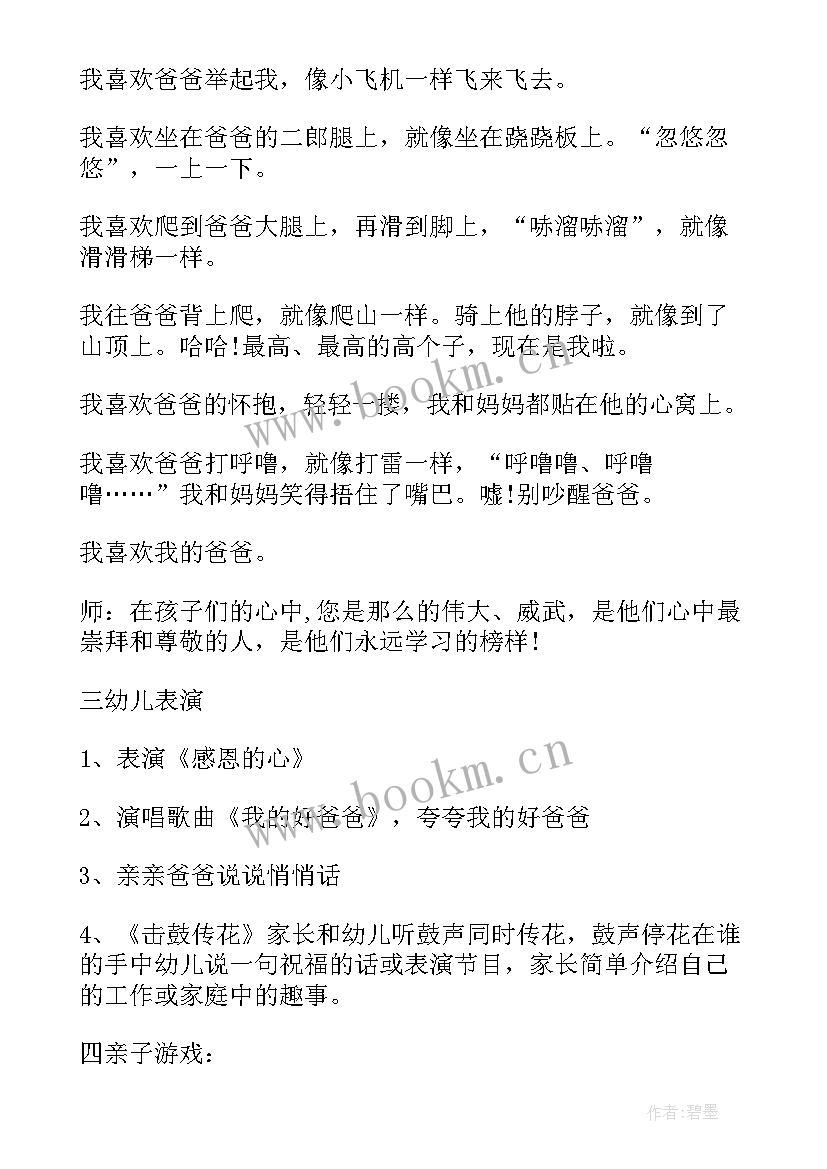 我喜欢爸爸举起我，像小飞机一样飞来飞去。

我喜欢坐在爸爸的二郎腿上，就像坐在跷跷板上。“忽悠忽悠”，一上一下。

我喜欢爬到爸爸大腿上，再滑到脚上，“哧溜哧溜”，就像滑滑梯一样。

我往爸爸背上爬，就像爬山一样。骑上他的脖子，就像到了山顶上。哈哈!最高、最高的高个子，现在是我啦。

我喜欢爸爸的怀抱，轻轻一搂，我和妈妈都贴在他的心窝上。

我喜欢爸爸打呼噜，就像打雷一样，“呼噜噜、呼噜噜……”我和妈妈笑得捂住了嘴巴。嘘!别吵醒爸爸。

我喜欢我的爸爸。

师：在孩子们的心中,您是那么的伟大、威武，是他们心中最崇拜和尊敬的人，是他们永远学习的榜样!

三幼儿表演

1、表演《感恩的心》

2、演唱歌曲《我的好爸爸》，夸夸我的好爸爸

3、亲亲爸爸说说悄悄话

4、《击鼓传花》家长和幼儿听鼓声同时传花，鼓声停花在谁的手中幼儿说一句祝福的话或表演节目，家长简单介绍自己的工作或家庭中的趣事。

四亲子游戏：

www.bookm.cn

www.bookm.cn

作者:碧墨